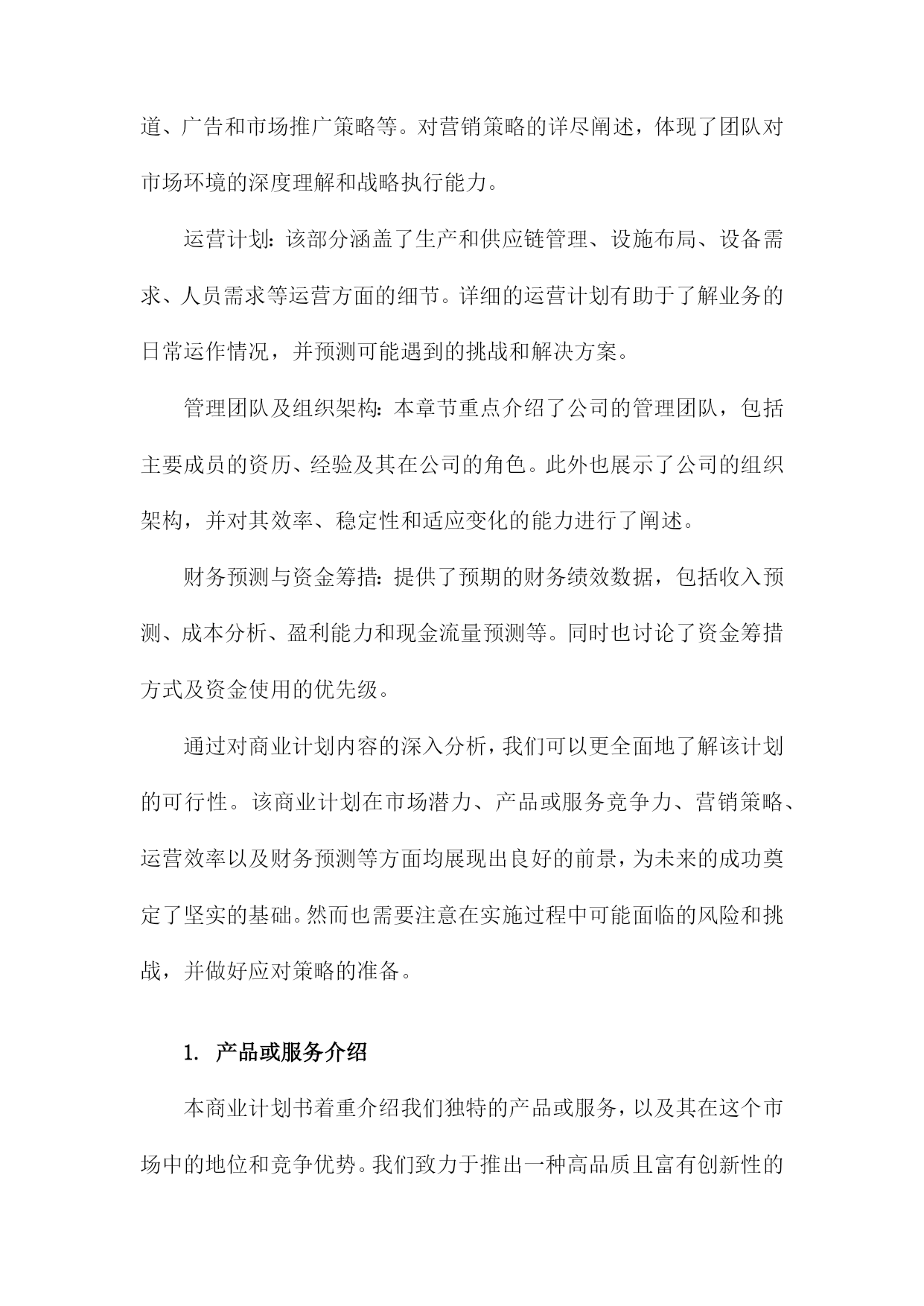 道、广告和市场推广策略等。对营销策略的详尽阐述，体现了团队对市场环境的深度理解和战略执行能力。

运营计划：该部分涵盖了生产和供应链管理、设施布局、设备需求、人员需求等运营方面的细节。详细的运营计划有助于了解业务的日常运作情况，并预测可能遇到的挑战和解决方案。

管理团队及组织架构：本章节重点介绍了公司的管理团队，包括主要成员的资历、经验及其在公司的角色。此外也展示了公司的组织架构，并对其效率、稳定性和适应变化的能力进行了阐述。

财务预测与资金筹措：提供了预期的财务绩效数据，包括收入预测、成本分析、盈利能力和现金流量预测等。同时也讨论了资金筹措方式及资金使用的优先级。

通过对商业计划内容的深入分析，我们可以更全面地了解该计划的可行性。该商业计划在市场潜力、产品或服务竞争力、营销策略、运营效率以及财务预测等方面均展现出良好的前景，为未来的成功奠定了坚实的基础。然而也需要注意在实施过程中可能面临的风险和挑战，并做好应对策略的准备。

1. 产品或服务介绍

本商业计划书着重介绍我们独特的产品或服务，以及其在这个市场中的地位和竞争优势。我们致力于推出一种高品质且富有创新性的